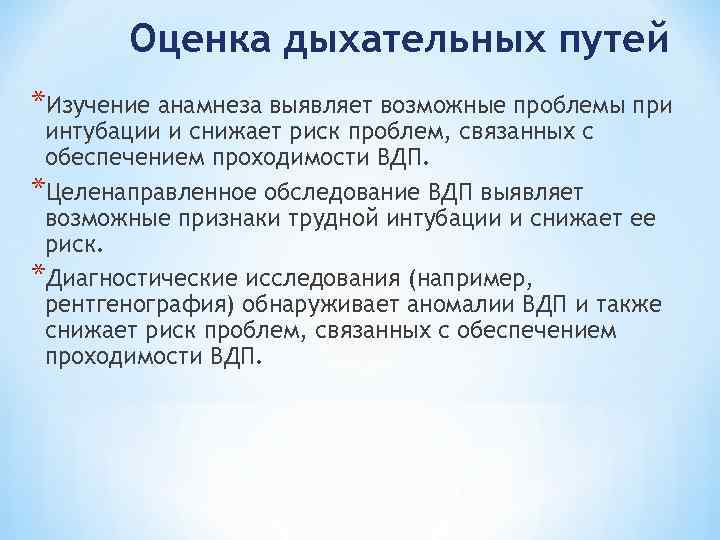 Оценка дыхательных путей

*Изучение анамнеза выявляет возможные проблемы при интубации и снижает риск проблем, связанных с обеспечением проходимости ВДП.

*Целенаправленное обследование ВДП выявляет возможные признаки трудной интубации и снижает ее риск.

*Диагностические исследования (например, рентгенография) обнаруживает аномалии ВДП и также снижает риск проблем, связанных с обеспечением проходимости ВДП.